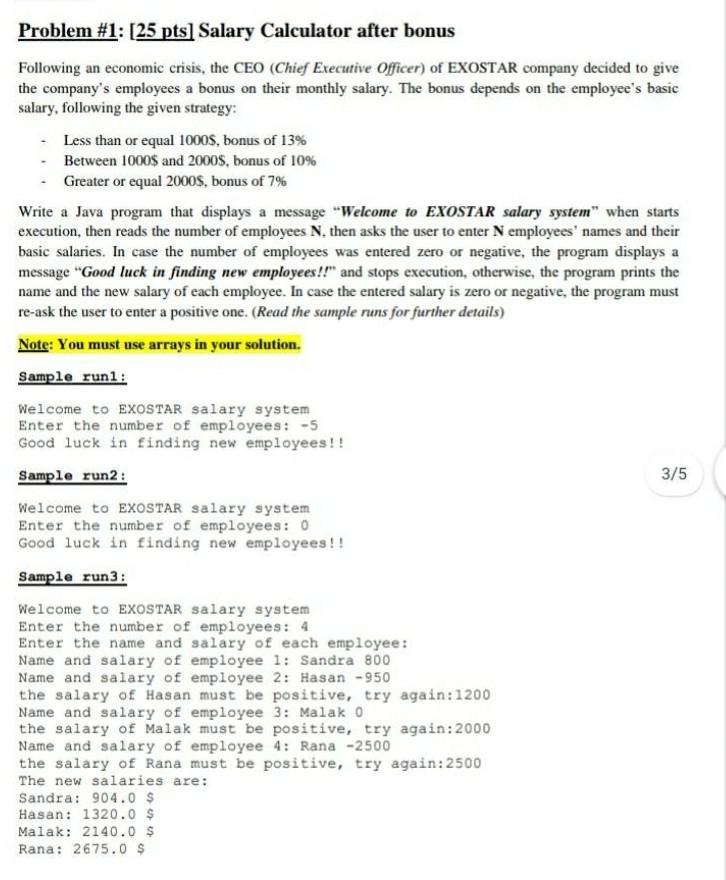 Problem #1: [25 pts] Salary Calculator after bonus

Following an economic crisis, the CEO (Chief Executive Officer) of EXOSTAR company decided to give the company's employees a bonus on their monthly salary. The bonus depends on the employee's basic salary, following the given strategy:

- Less than or equal 1000$, bonus of 13%
- Between 1000$ and 2000$, bonus of 10%
- Greater or equal 2000$, bonus of 7%

Write a Java program that displays a message "Welcome to EXOSTAR salary system" when starts execution, then reads the number of employees N, then asks the user to enter N employees' names and their basic salaries. In case the number of employees was entered zero or negative, the program displays a message "Good luck in finding new employees!!" and stops execution, otherwise, the program prints the name and the new salary of each employee. In case the entered salary is zero or negative, the program must re-ask the user to enter a positive one. (Read the sample runs for further details)

Note: You must use arrays in your solution.

Sample run1:

Welcome to EXOSTAR salary system
Enter the number of employees: -5
Good luck in finding new employees!!

Sample run2:

3/5

Welcome to EXOSTAR salary system
Enter the number of employees: 0
Good luck in finding new employees!!

Sample run3:

Welcome to EXOSTAR salary system
Enter the number of employees: 4
Enter the name and salary of each employee:
Name and salary of employee 1: Sandra 800
Name and salary of employee 2: Hasan -950
the salary of Hasan must be positive, try again:1200
Name and salary of employee 3: Malak 0
the salary of Malak must be positive, try again:2000
Name and salary of employee 4: Rana -2500
the salary of Rana must be positive, try again:2500
The new salaries are:
Sandra: 904.0 $
Hasan: 1320.0 $
Malak: 2140.0 $
Rana: 2675.0 $